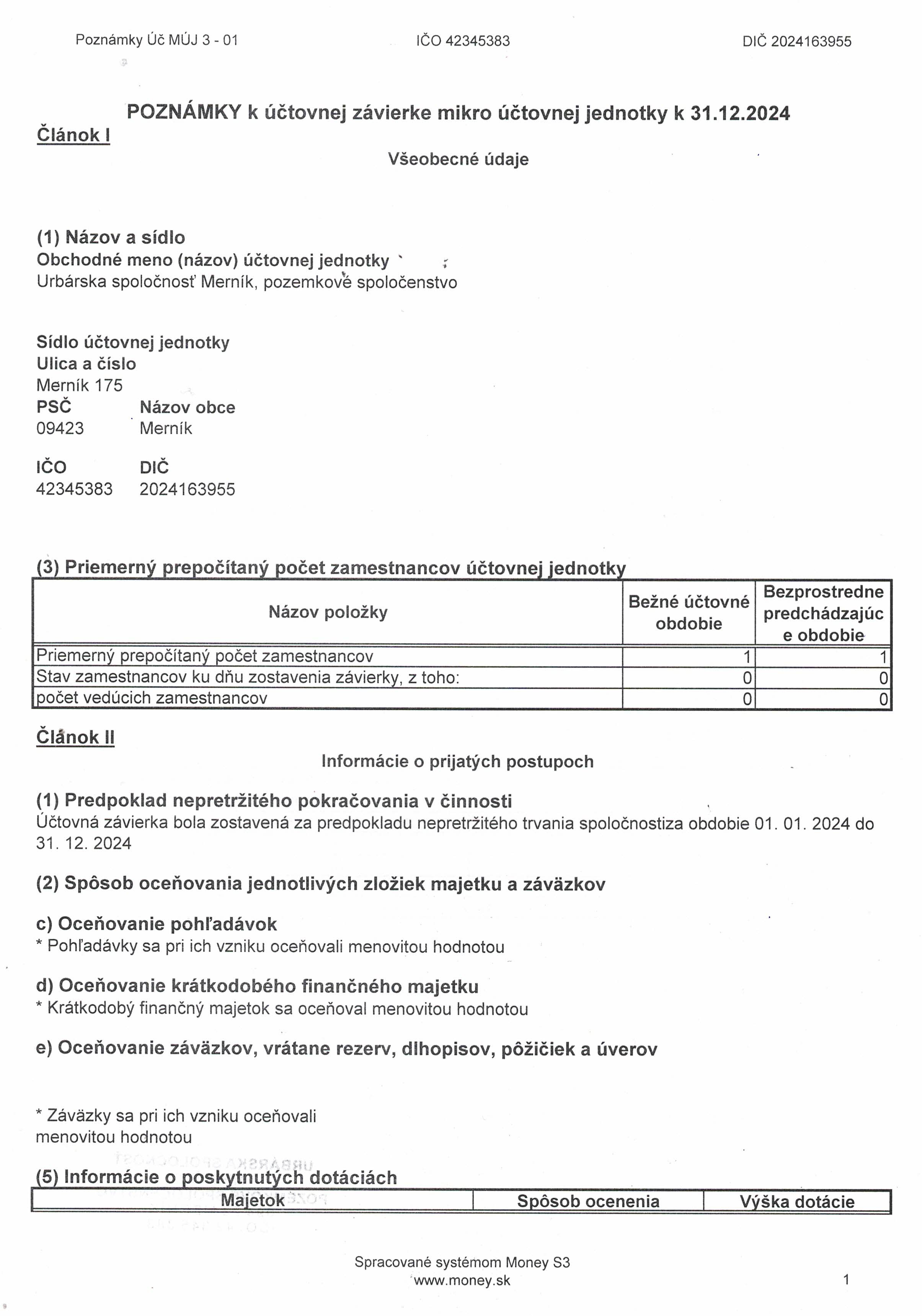 Poznámky Úč MÚJ 3 - 01 IČO 42345383 DIČ 2024163955

POZNÁMKY k účtovnej závierke mikro účtovnej jednotky k 31.12.2024

Článok I

Všeobecné údaje

(1) Názov a sídlo

Obchodné meno (názov) účtovnej jednotky

Urbárska spoločnosť Merník, pozemkové spoločenstvo

Sídlo účtovnej jednotky

Ulica a číslo

Merník 175

PSČ Názov obce

09423 Merník

IČO DIČ

42345383 2024163955

(3) Priemerný prepočítaný počet zamestnancov účtovnej jednotky

| Názov položky | Bežné účtovné obdobie | Bezprostredne predchádzajúce obdobie |
|---|---|---|
| Priemerný prepočítaný počet zamestnancov | 1 | 1 |
| Stav zamestnancov ku dňu zostavenia závierky, z toho: | 0 | 0 |
| počet vedúcich zamestnancov | 0 | 0 |

Článok II

Informácie o prijatých postupoch

(1) Predpoklad nepretržitého pokračovania v činnosti

Účtovná závierka bola zostavená za predpokladu nepretržitého trvania spoločnostiza obdobie 01. 01. 2024 do 31. 12. 2024

(2) Spôsob oceňovania jednotlivých zložiek majetku a záväzkov

c) Oceňovanie pohľadávok

* Pohľadávky sa pri ich vzniku oceňovali menovitou hodnotou

d) Oceňovanie krátkodobého finančného majetku

* Krátkodobý finančný majetok sa oceňoval menovitou hodnotou

e) Oceňovanie záväzkov, vrátane rezerv, dlhopisov, pôžičiek a úverov

* Záväzky sa pri ich vzniku oceňovali menovitou hodnotou

(5) Informácie o poskytnutých dotáciách

| Majetok | Spôsob ocenenia | Výška dotácie |
|---|---|---|

Spracované systémom Money S3
www.money.sk

1